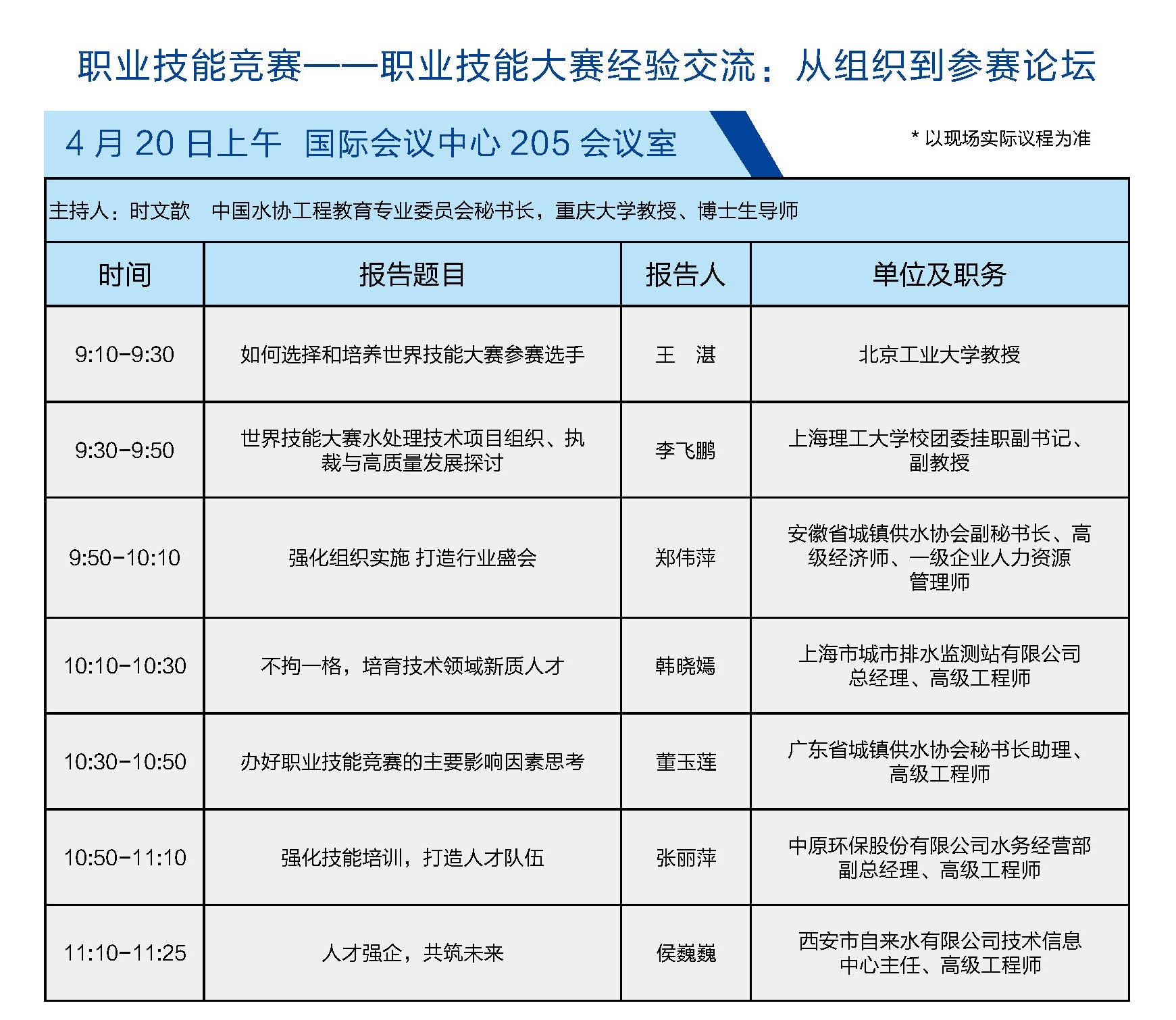 职业技能竞赛——职业技能大赛经验交流：从组织到参赛论坛

4 月 20 日上午 国际会议中心 205 会议室

* 以现场实际议程为准

主持人：时文歆 中国水协工程教育专业委员会秘书长，重庆大学教授、博士生导师

| 时间 | 报告题目 | 报告人 | 单位及职务 |
|---|---|---|---|
| 9:10-9:30 | 如何选择和培养世界技能大赛参赛选手 | 王 湛 | 北京工业大学教授 |
| 9:30-9:50 | 世界技能大赛水处理技术项目组织、执裁与高质量发展探讨 | 李飞鹏 | 上海理工大学校团委挂职副书记、副教授 |
| 9:50-10:10 | 强化组织实施 打造行业盛会 | 郑伟萍 | 安徽省城镇供水协会副秘书长、高级经济师、一级企业人力资源管理师 |
| 10:10-10:30 | 不拘一格，培育技术领域新质人才 | 韩晓嫣 | 上海市城市排水监测站有限公司总经理、高级工程师 |
| 10:30-10:50 | 办好职业技能竞赛的主要影响因素思考 | 董玉莲 | 广东省城镇供水协会秘书长助理、高级工程师 |
| 10:50-11:10 | 强化技能培训，打造人才队伍 | 张丽萍 | 中原环保股份有限公司水务经营部副总经理、高级工程师 |
| 11:10-11:25 | 人才强企，共筑未来 | 侯巍巍 | 西安市自来水有限公司技术信息中心主任、高级工程师 |